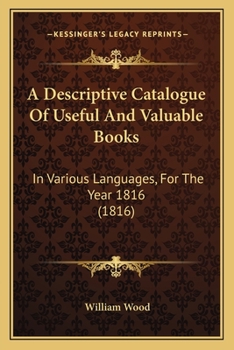 —KESSINGER'S LEGACY REPRINTS—

A Descriptive Catalogue Of Useful And Valuable Books

In Various Languages, For The Year 1816 (1816)

William Wood